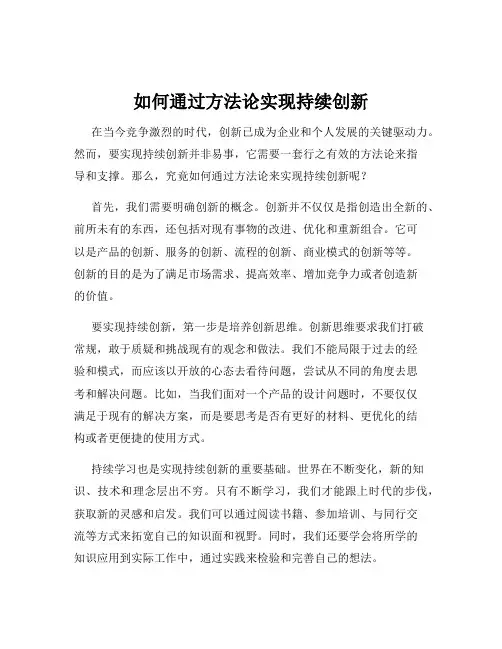 如何通过方法论实现持续创新

在当今竞争激烈的时代，创新已成为企业和个人发展的关键驱动力。然而，要实现持续创新并非易事，它需要一套行之有效的方法论来指导和支撑。那么，究竟如何通过方法论来实现持续创新呢？

首先，我们需要明确创新的概念。创新并不仅仅是指创造出全新的、前所未有的东西，还包括对现有事物的改进、优化和重新组合。它可以是产品的创新、服务的创新、流程的创新、商业模式的创新等等。创新的目的是为了满足市场需求、提高效率、增加竞争力或者创造新的价值。

要实现持续创新，第一步是培养创新思维。创新思维要求我们打破常规，敢于质疑和挑战现有的观念和做法。我们不能局限于过去的经验和模式，而应该以开放的心态去看待问题，尝试从不同的角度去思考和解决问题。比如，当我们面对一个产品的设计问题时，不要仅仅满足于现有的解决方案，而是要思考是否有更好的材料、更优化的结构或者更便捷的使用方式。

持续学习也是实现持续创新的重要基础。世界在不断变化，新的知识、技术和理念层出不穷。只有不断学习，我们才能跟上时代的步伐，获取新的灵感和启发。我们可以通过阅读书籍、参加培训、与同行交流等方式来拓宽自己的知识面和视野。同时，我们还要学会将所学的知识应用到实际工作中，通过实践来检验和完善自己的想法。